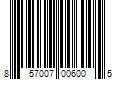 8 57007 00600 5